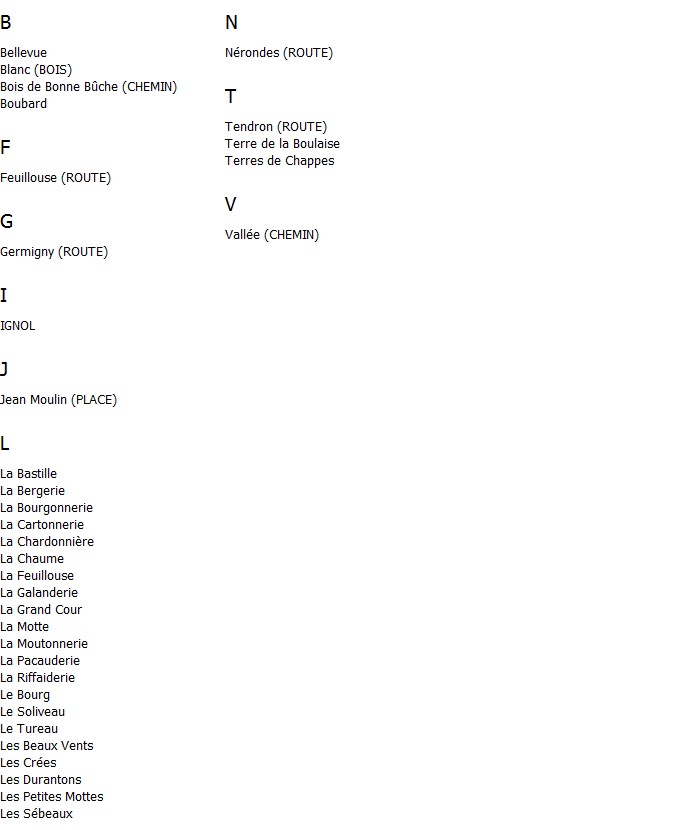 B

Bellevue
Blanc (BOIS)
Bois de Bonne Bûche (CHEMIN)
Boubard

F

Feuillouse (ROUTE)

G

Germigny (ROUTE)

I

IGNOL

J

Jean Moulin (PLACE)

L

La Bastille
La Bergerie
La Bourgonnerie
La Cartonnerie
La Chardonnière
La Chaume
La Feuillouse
La Galanderie
La Grand Cour
La Motte
La Moutonnerie
La Pacauderie
La Riffaiderie
Le Bourg
Le Soliveau
Le Tureau
Les Beaux Vents
Les Crées
Les Durantons
Les Petites Mottes
Les Sébeaux

N

Nérondes (ROUTE)

T

Tendron (ROUTE)
Terre de la Boulaise
Terres de Chappes

V

Vallée (CHEMIN)